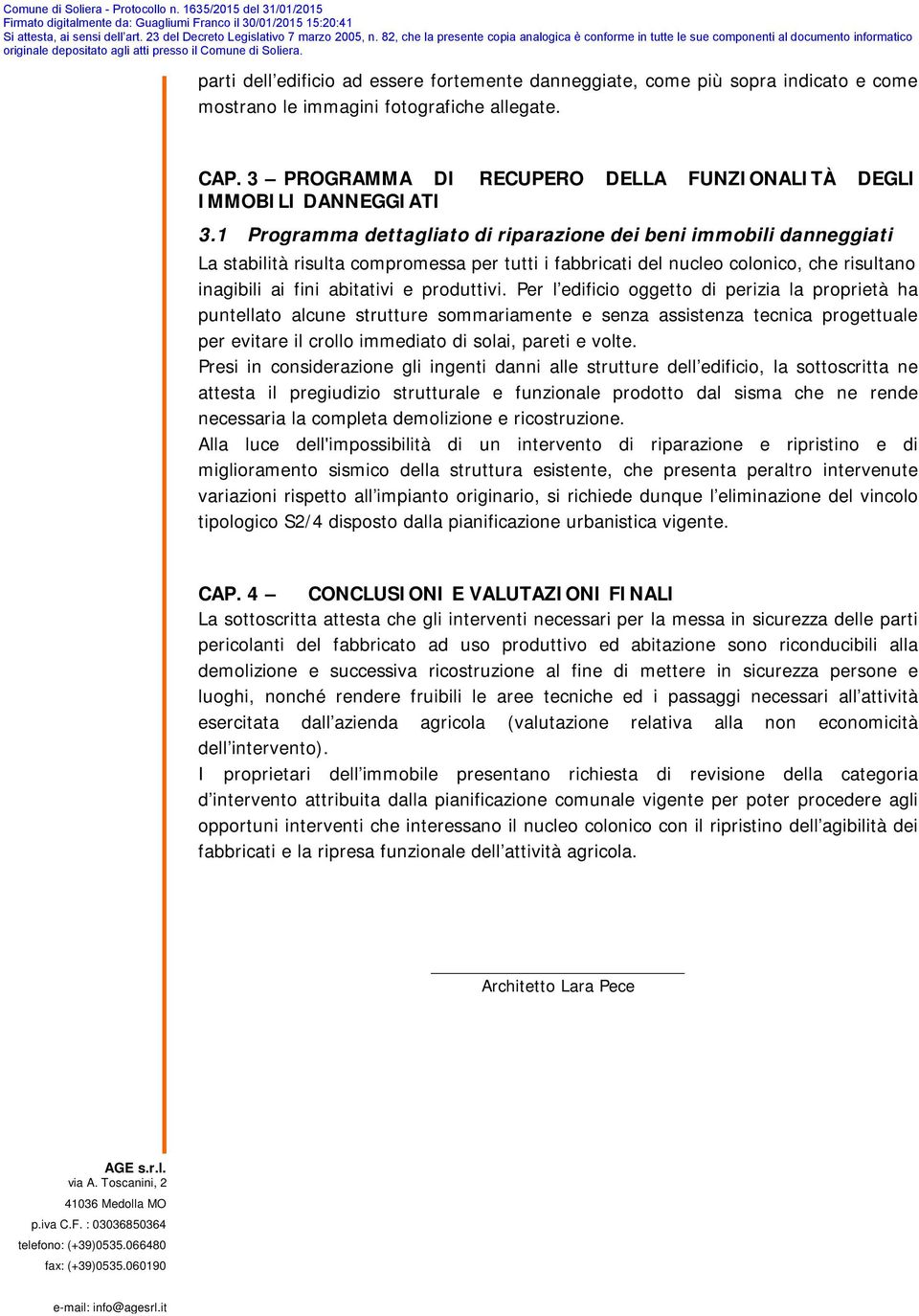 Comune di Soliera - Protocollo n. 1635/2015 del 31/01/2015
Firmato digitalmente da: Guagliumi Franco il 30/01/2015 15:20:41
Si attesta, ai sensi dell'art. 23 del Decreto Legislativo 7 marzo 2005, n. 82, che la presente copia analogica è conforme in tutte le sue componenti al documento informatico originale depositato agli atti presso il Comune di Soliera.

parti dell'edificio ad essere fortemente danneggiate, come più sopra indicato e come mostrano le immagini fotografiche allegate.

CAP. 3 – PROGRAMMA DI RECUPERO DELLA FUNZIONALITÀ DEGLI IMMOBILI DANNEGGIATI

3.1 Programma dettagliato di riparazione dei beni immobili danneggiati

La stabilità risulta compromessa per tutti i fabbricati del nucleo colonico, che risultano inagibili ai fini abitativi e produttivi. Per l'edificio oggetto di perizia la proprietà ha puntellato alcune strutture sommariamente e senza assistenza tecnica progettuale per evitare il crollo immediato di solai, pareti e volte.

Presi in considerazione gli ingenti danni alle strutture dell'edificio, la sottoscritta ne attesta il pregiudizio strutturale e funzionale prodotto dal sisma che ne rende necessaria la completa demolizione e ricostruzione.

Alla luce dell'impossibilità di un intervento di riparazione e ripristino e di miglioramento sismico della struttura esistente, che presenta peraltro intervenute variazioni rispetto all'impianto originario, si richiede dunque l'eliminazione del vincolo tipologico S2/4 disposto dalla pianificazione urbanistica vigente.

CAP. 4 – CONCLUSIONI E VALUTAZIONI FINALI

La sottoscritta attesta che gli interventi necessari per la messa in sicurezza delle parti pericolanti del fabbricato ad uso produttivo ed abitazione sono riconducibili alla demolizione e successiva ricostruzione al fine di mettere in sicurezza persone e luoghi, nonché rendere fruibili le aree tecniche ed i passaggi necessari all'attività esercitata dall'azienda agricola (valutazione relativa alla non economicità dell'intervento).

I proprietari dell'immobile presentano richiesta di revisione della categoria d'intervento attribuita dalla pianificazione comunale vigente per poter procedere agli opportuni interventi che interessano il nucleo colonico con il ripristino dell'agibilità dei fabbricati e la ripresa funzionale dell'attività agricola.

Architetto Lara Pece

AGE s.r.l.
via A. Toscanini, 2
41036 Medolla MO
p.iva C.F. : 03036850364
telefono: (+39)0535.066480
fax: (+39)0535.060190
e-mail: info@agesrl.it